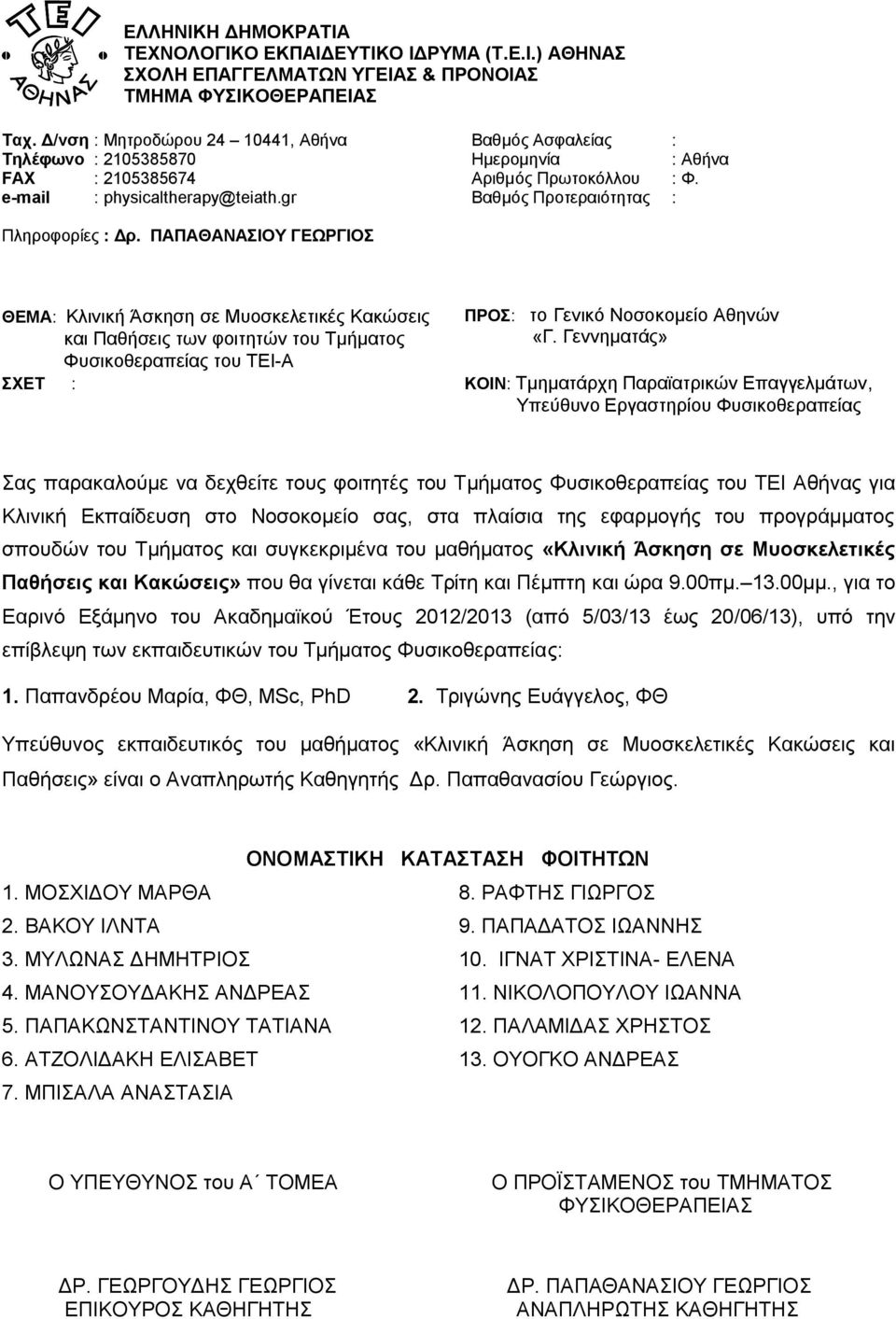 ΤΕΙ ΑΘΗΝΑΣ

ΕΛΛΗΝΙΚΗ ΔΗΜΟΚΡΑΤΙΑ
ΤΕΧΝΟΛΟΓΙΚΟ ΕΚΠΑΙΔΕΥΤΙΚΟ ΙΔΡΥΜΑ (Τ.Ε.Ι.) ΑΘΗΝΑΣ
ΣΧΟΛΗ ΕΠΑΓΓΕΛΜΑΤΩΝ ΥΓΕΙΑΣ & ΠΡΟΝΟΙΑΣ
ΤΜΗΜΑ ΦΥΣΙΚΟΘΕΡΑΠΕΙΑΣ

Ταχ. Δ/νση : Μητροδώρου 24 – 10441, Αθήνα
Τηλέφωνο : 2105385870
FAX : 2105385674
e-mail : physicaltherapy@teiath.gr

Βαθμός Ασφαλείας :
Ημερομηνία : Αθήνα
Αριθμός Πρωτοκόλλου : Φ.
Βαθμός Προτεραιότητας :

Πληροφορίες : Δρ. ΠΑΠΑΘΑΝΑΣΙΟΥ ΓΕΩΡΓΙΟΣ

ΘΕΜΑ: Κλινική Άσκηση σε Μυοσκελετικές Κακώσεις και Παθήσεις των φοιτητών του Τμήματος Φυσικοθεραπείας του ΤΕΙ-Α
ΣΧΕΤ :

ΠΡΟΣ: το Γενικό Νοσοκομείο Αθηνών «Γ. Γεννηματάς»

ΚΟΙΝ: Τμηματάρχη Παραϊατρικών Επαγγελμάτων, Υπεύθυνο Εργαστηρίου Φυσικοθεραπείας

Σας παρακαλούμε να δεχθείτε τους φοιτητές του Τμήματος Φυσικοθεραπείας του ΤΕΙ Αθήνας για Κλινική Εκπαίδευση στο Νοσοκομείο σας, στα πλαίσια της εφαρμογής του προγράμματος σπουδών του Τμήματος και συγκεκριμένα του μαθήματος «Κλινική Άσκηση σε Μυοσκελετικές Παθήσεις και Κακώσεις» που θα γίνεται κάθε Τρίτη και Πέμπτη και ώρα 9.00πμ.–13.00μμ., για το Εαρινό Εξάμηνο του Ακαδημαϊκού Έτους 2012/2013 (από 5/03/13 έως 20/06/13), υπό την επίβλεψη των εκπαιδευτικών του Τμήματος Φυσικοθεραπείας:

1. Παπανδρέου Μαρία, ΦΘ, MSc, PhD 2. Τριγώνης Ευάγγελος, ΦΘ

Υπεύθυνος εκπαιδευτικός του μαθήματος «Κλινική Άσκηση σε Μυοσκελετικές Κακώσεις και Παθήσεις» είναι ο Αναπληρωτής Καθηγητής Δρ. Παπαθανασίου Γεώργιος.

ΟΝΟΜΑΣΤΙΚΗ ΚΑΤΑΣΤΑΣΗ ΦΟΙΤΗΤΩΝ

1. ΜΟΣΧΙΔΟΥ ΜΑΡΘΑ
2. ΒΑΚΟΥ ΙΛΝΤΑ
3. ΜΥΛΩΝΑΣ ΔΗΜΗΤΡΙΟΣ
4. ΜΑΝΟΥΣΟΥΔΑΚΗΣ ΑΝΔΡΕΑΣ
5. ΠΑΠΑΚΩΝΣΤΑΝΤΙΝΟΥ ΤΑΤΙΑΝΑ
6. ΑΤΖΟΛΙΔΑΚΗ ΕΛΙΣΑΒΕΤ
7. ΜΠΙΣΑΛΑ ΑΝΑΣΤΑΣΙΑ

8. ΡΑΦΤΗΣ ΓΙΩΡΓΟΣ
9. ΠΑΠΑΔΑΤΟΣ ΙΩΑΝΝΗΣ
10. ΙΓΝΑΤ ΧΡΙΣΤΙΝΑ- ΕΛΕΝΑ
11. ΝΙΚΟΛΟΠΟΥΛΟΥ ΙΩΑΝΝΑ
12. ΠΑΛΑΜΙΔΑΣ ΧΡΗΣΤΟΣ
13. ΟΥΟΓΚΟ ΑΝΔΡΕΑΣ

Ο ΥΠΕΥΘΥΝΟΣ του Α΄ ΤΟΜΕΑ

ΔΡ. ΓΕΩΡΓΟΥΔΗΣ ΓΕΩΡΓΙΟΣ
ΕΠΙΚΟΥΡΟΣ ΚΑΘΗΓΗΤΗΣ

Ο ΠΡΟΪΣΤΑΜΕΝΟΣ του ΤΜΗΜΑΤΟΣ ΦΥΣΙΚΟΘΕΡΑΠΕΙΑΣ

ΔΡ. ΠΑΠΑΘΑΝΑΣΙΟΥ ΓΕΩΡΓΙΟΣ
ΑΝΑΠΛΗΡΩΤΗΣ ΚΑΘΗΓΗΤΗΣ